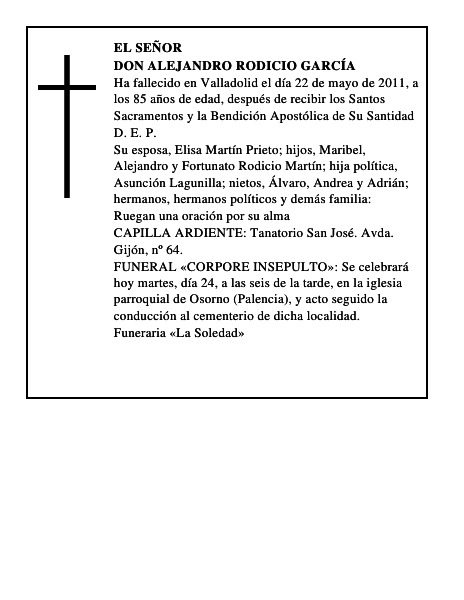 EL SEÑOR
DON ALEJANDRO RODICIO GARCÍA

Ha fallecido en Valladolid el día 22 de mayo de 2011, a los 85 años de edad, después de recibir los Santos Sacramentos y la Bendición Apostólica de Su Santidad

D. E. P.

Su esposa, Elisa Martín Prieto; hijos, Maribel, Alejandro y Fortunato Rodicio Martín; hija política, Asunción Lagunilla; nietos, Álvaro, Andrea y Adrián; hermanos, hermanos políticos y demás familia:

Ruegan una oración por su alma

CAPILLA ARDIENTE: Tanatorio San José. Avda. Gijón, nº 64.

FUNERAL «CORPORE INSEPULTO»: Se celebrará hoy martes, día 24, a las seis de la tarde, en la iglesia parroquial de Osorno (Palencia), y acto seguido la conducción al cementerio de dicha localidad.

Funeraria «La Soledad»